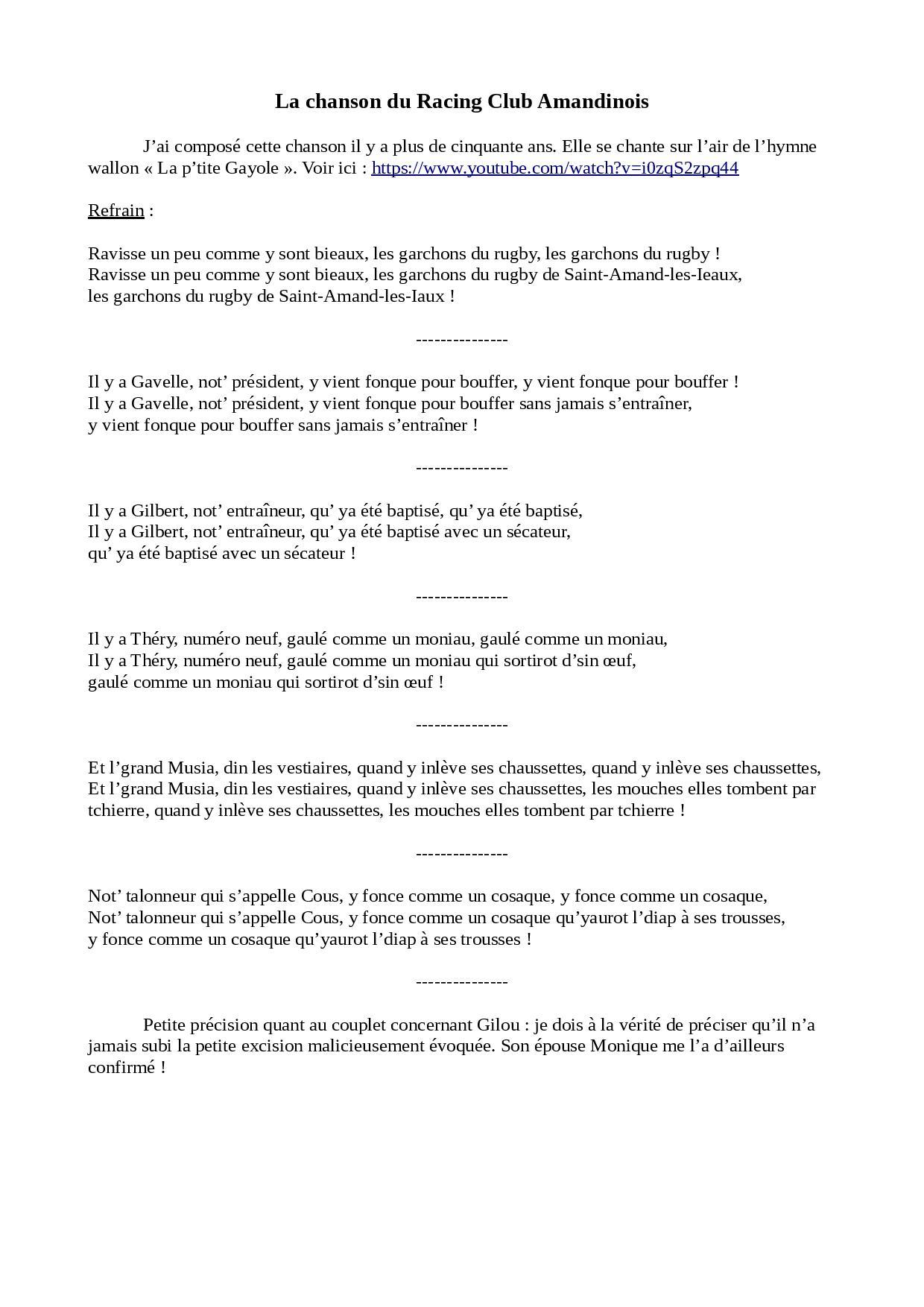 La chanson du Racing Club Amandinois

J’ai composé cette chanson il y a plus de cinquante ans. Elle se chante sur l’air de l’hymne wallon « La p’tite Gayole ». Voir ici : https://www.youtube.com/watch?v=i0zqS2zpq44

Refrain :

Ravisse un peu comme y sont bieaux, les garchons du rugby, les garchons du rugby !
Ravisse un peu comme y sont bieaux, les garchons du rugby de Saint-Amand-les-Ieaux,
les garchons du rugby de Saint-Amand-les-Iaux !

---------------

Il y a Gavelle, not’ président, y vient fonque pour bouffer, y vient fonque pour bouffer !
Il y a Gavelle, not’ président, y vient fonque pour bouffer sans jamais s’entraîner,
y vient fonque pour bouffer sans jamais s’entraîner !

---------------

Il y a Gilbert, not’ entraîneur, qu’ ya été baptisé, qu’ ya été baptisé,
Il y a Gilbert, not’ entraîneur, qu’ ya été baptisé avec un sécateur,
qu’ ya été baptisé avec un sécateur !

---------------

Il y a Théry, numéro neuf, gaulé comme un moniau, gaulé comme un moniau,
Il y a Théry, numéro neuf, gaulé comme un moniau qui sortirot d’sin œuf,
gaulé comme un moniau qui sortirot d’sin œuf !

---------------

Et l’grand Musia, din les vestiaires, quand y inlève ses chaussettes, quand y inlève ses chaussettes,
Et l’grand Musia, din les vestiaires, quand y inlève ses chaussettes, les mouches elles tombent par tchierre, quand y inlève ses chaussettes, les mouches elles tombent par tchierre !

---------------

Not’ talonneur qui s’appelle Cous, y fonce comme un cosaque, y fonce comme un cosaque,
Not’ talonneur qui s’appelle Cous, y fonce comme un cosaque qu’yaurot l’diap à ses trousses,
y fonce comme un cosaque qu’yaurot l’diap à ses trousses !

---------------

Petite précision quant au couplet concernant Gilou : je dois à la vérité de préciser qu’il n’a jamais subi la petite excision malicieusement évoquée. Son épouse Monique me l’a d’ailleurs confirmé !